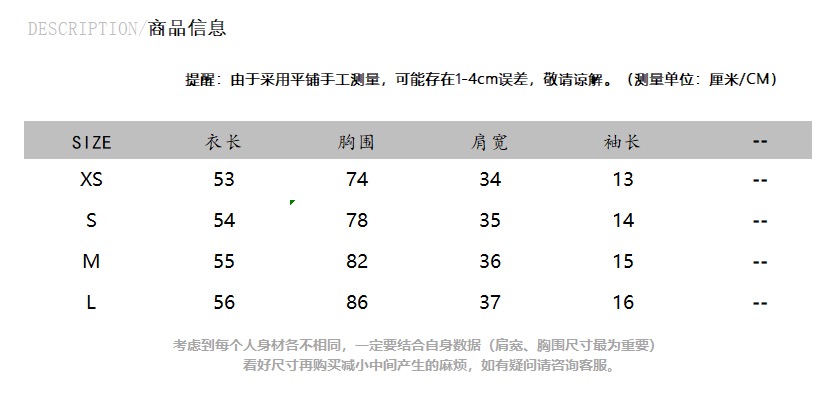 DESCRIPTION/商品信息

提醒：由于采用平铺手工测量，可能存在1-4cm误差，敬请谅解。（测量单位：厘米/CM）

| SIZE | 衣长 | 胸围 | 肩宽 | 袖长 | -- |
|---|---|---|---|---|---|
| XS | 53 | 74 | 34 | 13 | -- |
| S | 54 | 78 | 35 | 14 | -- |
| M | 55 | 82 | 36 | 15 | -- |
| L | 56 | 86 | 37 | 16 | -- |

考虑到每个人身材各不相同，一定要结合自身数据（肩宽、胸围尺寸最为重要）
看好尺寸再购买减小中间产生的麻烦，如有疑问请咨询客服。